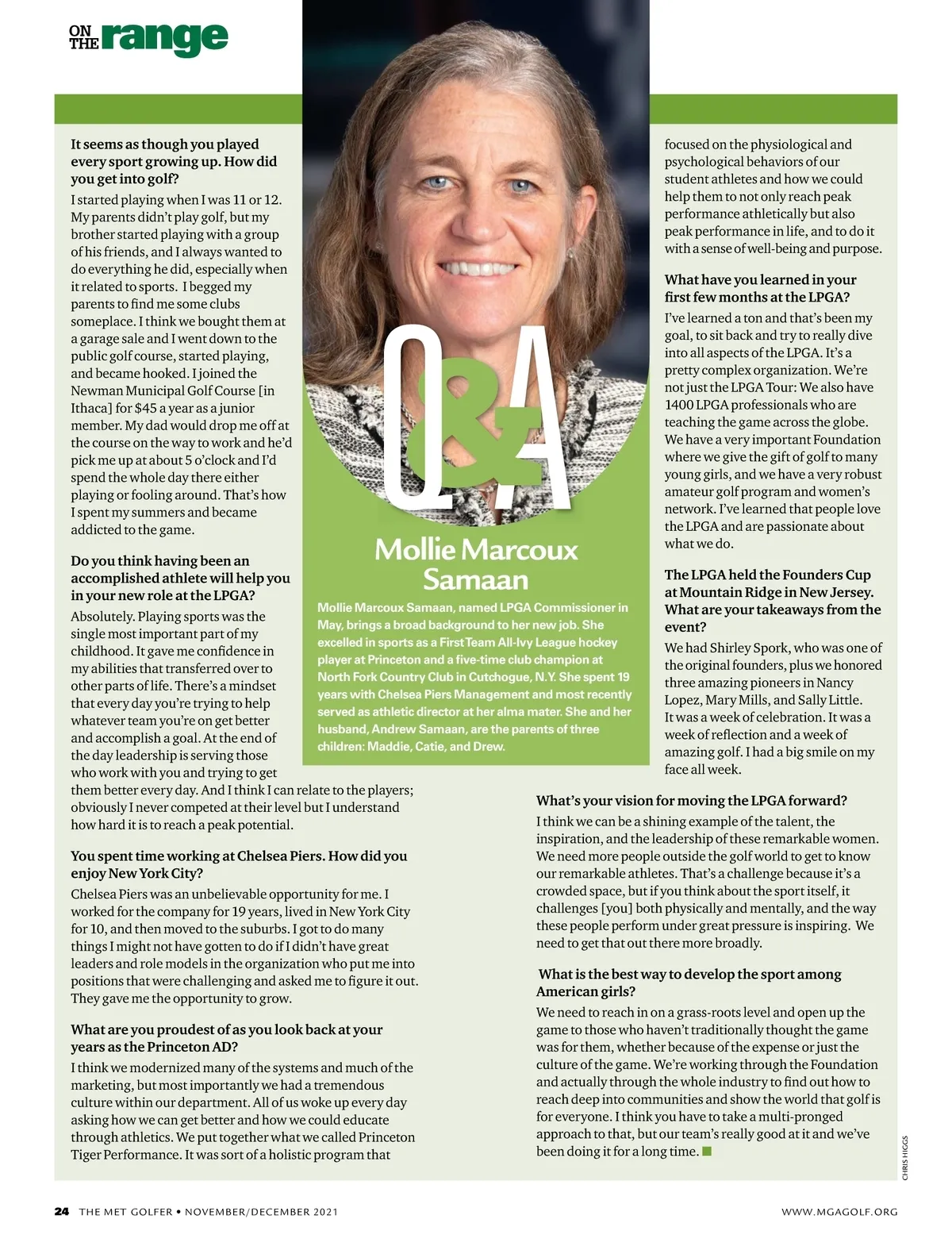 ON THE range

Q&A

Mollie Marcoux Samaan

Mollie Marcoux Samaan, named LPGA Commissioner in May, brings a broad background to her new job. She excelled in sports as a First Team All-Ivy League hockey player at Princeton and a five-time club champion at North Fork Country Club in Cutchogue, N.Y. She spent 19 years with Chelsea Piers Management and most recently served as athletic director at her alma mater. She and her husband, Andrew Samaan, are the parents of three children: Maddie, Catie, and Drew.

It seems as though you played every sport growing up. How did you get into golf?

I started playing when I was 11 or 12. My parents didn't play golf, but my brother started playing with a group of his friends, and I always wanted to do everything he did, especially when it related to sports. I begged my parents to find me some clubs someplace. I think we bought them at a garage sale and I went down to the public golf course, started playing, and became hooked. I joined the Newman Municipal Golf Course [in Ithaca] for $45 a year as a junior member. My dad would drop me off at the course on the way to work and he'd pick me up at about 5 o'clock and I'd spend the whole day there either playing or fooling around. That's how I spent my summers and became addicted to the game.

Do you think having been an accomplished athlete will help you in your new role at the LPGA?

Absolutely. Playing sports was the single most important part of my childhood. It gave me confidence in my abilities that transferred over to other parts of life. There's a mindset that every day you're trying to help whatever team you're on get better and accomplish a goal. At the end of the day leadership is serving those who work with you and trying to get them better every day. And I think I can relate to the players; obviously I never competed at their level but I understand how hard it is to reach a peak potential.

You spent time working at Chelsea Piers. How did you enjoy New York City?

Chelsea Piers was an unbelievable opportunity for me. I worked for the company for 19 years, lived in New York City for 10, and then moved to the suburbs. I got to do many things I might not have gotten to do if I didn't have great leaders and role models in the organization who put me into positions that were challenging and asked me to figure it out. They gave me the opportunity to grow.

What are you proudest of as you look back at your years as the Princeton AD?

I think we modernized many of the systems and much of the marketing, but most importantly we had a tremendous culture within our department. All of us woke up every day asking how we can get better and how we could educate through athletics. We put together what we called Princeton Tiger Performance. It was sort of a holistic program that focused on the physiological and psychological behaviors of our student athletes and how we could help them to not only reach peak performance athletically but also peak performance in life, and to do it with a sense of well-being and purpose.

What have you learned in your first few months at the LPGA?

I've learned a ton and that's been my goal, to sit back and try to really dive into all aspects of the LPGA. It's a pretty complex organization. We're not just the LPGA Tour: We also have 1400 LPGA professionals who are teaching the game across the globe. We have a very important Foundation where we give the gift of golf to many young girls, and we have a very robust amateur golf program and women's network. I've learned that people love the LPGA and are passionate about what we do.

The LPGA held the Founders Cup at Mountain Ridge in New Jersey. What are your takeaways from the event?

We had Shirley Spork, who was one of the original founders, plus we honored three amazing pioneers in Nancy Lopez, Mary Mills, and Sally Little. It was a week of celebration. It was a week of reflection and a week of amazing golf. I had a big smile on my face all week.

What's your vision for moving the LPGA forward?

I think we can be a shining example of the talent, the inspiration, and the leadership of these remarkable women. We need more people outside the golf world to get to know our remarkable athletes. That's a challenge because it's a crowded space, but if you think about the sport itself, it challenges [you] both physically and mentally, and the way these people perform under great pressure is inspiring. We need to get that out there more broadly.

What is the best way to develop the sport among American girls?

We need to reach in on a grass-roots level and open up the game to those who haven't traditionally thought the game was for them, whether because of the expense or just the culture of the game. We're working through the Foundation and actually through the whole industry to find out how to reach deep into communities and show the world that golf is for everyone. I think you have to take a multi-pronged approach to that, but our team's really good at it and we've been doing it for a long time.

CHRIS HIGGS

24 THE MET GOLFER • NOVEMBER/DECEMBER 2021 WWW.MGAGOLF.ORG